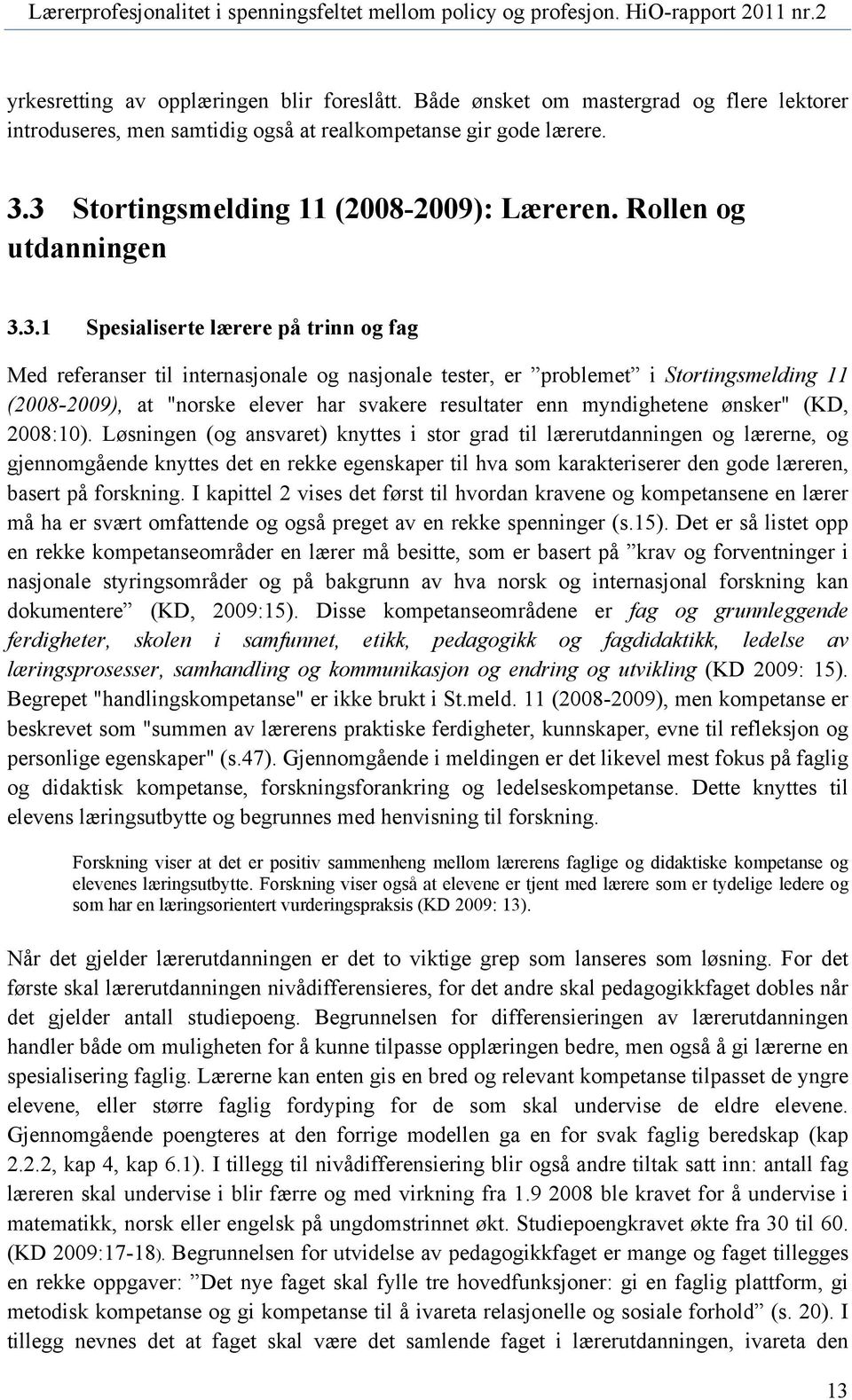 Lærerprofesjonalitet i spenningsfeltet mellom policy og profesjon. HiO-rapport 2011 nr.2

yrkesretting av opplæringen blir foreslått. Både ønsket om mastergrad og flere lektorer introduseres, men samtidig også at realkompetanse gir gode lærere.

3.3 Stortingsmelding 11 (2008-2009): Læreren. Rollen og utdanningen

3.3.1 Spesialiserte lærere på trinn og fag

Med referanser til internasjonale og nasjonale tester, er ”problemet” i Stortingsmelding 11 (2008-2009), at "norske elever har svakere resultater enn myndighetene ønsker" (KD, 2008:10). Løsningen (og ansvaret) knyttes i stor grad til lærerutdanningen og lærerne, og gjennomgående knyttes det en rekke egenskaper til hva som karakteriserer den gode læreren, basert på forskning. I kapittel 2 vises det først til hvordan kravene og kompetansene en lærer må ha er svært omfattende og også preget av en rekke spenninger (s.15). Det er så listet opp en rekke kompetanseområder en lærer må besitte, som er basert på ”krav og forventninger i nasjonale styringsområder og på bakgrunn av hva norsk og internasjonal forskning kan dokumentere” (KD, 2009:15). Disse kompetanseområdene er fag og grunnleggende ferdigheter, skolen i samfunnet, etikk, pedagogikk og fagdidaktikk, ledelse av læringsprosesser, samhandling og kommunikasjon og endring og utvikling (KD 2009: 15). Begrepet "handlingskompetanse" er ikke brukt i St.meld. 11 (2008-2009), men kompetanse er beskrevet som "summen av lærerens praktiske ferdigheter, kunnskaper, evne til refleksjon og personlige egenskaper" (s.47). Gjennomgående i meldingen er det likevel mest fokus på faglig og didaktisk kompetanse, forskningsforankring og ledelseskompetanse. Dette knyttes til elevens læringsutbytte og begrunnes med henvisning til forskning.

Forskning viser at det er positiv sammenheng mellom lærerens faglige og didaktiske kompetanse og elevenes læringsutbytte. Forskning viser også at elevene er tjent med lærere som er tydelige ledere og som har en læringsorientert vurderingspraksis (KD 2009: 13).

Når det gjelder lærerutdanningen er det to viktige grep som lanseres som løsning. For det første skal lærerutdanningen nivådifferensieres, for det andre skal pedagogikkfaget dobles når det gjelder antall studiepoeng. Begrunnelsen for differensieringen av lærerutdanningen handler både om muligheten for å kunne tilpasse opplæringen bedre, men også å gi lærerne en spesialisering faglig. Lærerne kan enten gis en bred og relevant kompetanse tilpasset de yngre elevene, eller større faglig fordyping for de som skal undervise de eldre elevene. Gjennomgående poengteres at den forrige modellen ga en for svak faglig beredskap (kap 2.2.2, kap 4, kap 6.1). I tillegg til nivådifferensiering blir også andre tiltak satt inn: antall fag læreren skal undervise i blir færre og med virkning fra 1.9 2008 ble kravet for å undervise i matematikk, norsk eller engelsk på ungdomstrinnet økt. Studiepoengkravet økte fra 30 til 60. (KD 2009:17-18). Begrunnelsen for utvidelse av pedagogikkfaget er mange og faget tillegges en rekke oppgaver: ”Det nye faget skal fylle tre hovedfunksjoner: gi en faglig plattform, gi metodisk kompetanse og gi kompetanse til å ivareta relasjonelle og sosiale forhold” (s. 20). I tillegg nevnes det at faget skal være det samlende faget i lærerutdanningen, ivareta den

13